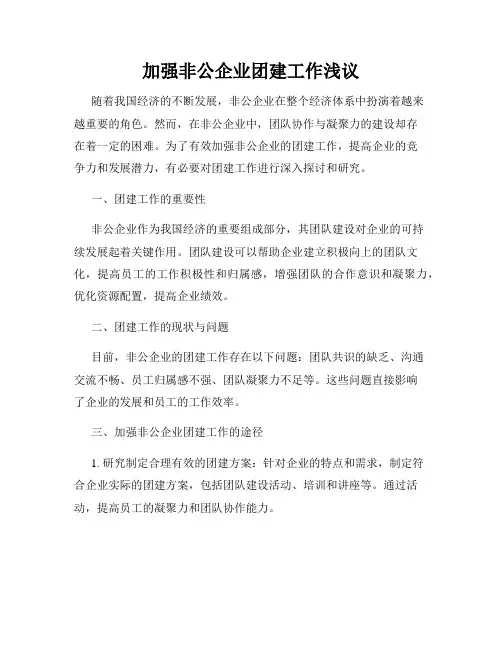 加强非公企业团建工作浅议

随着我国经济的不断发展，非公企业在整个经济体系中扮演着越来越重要的角色。然而，在非公企业中，团队协作与凝聚力的建设却存在着一定的困难。为了有效加强非公企业的团建工作，提高企业的竞争力和发展潜力，有必要对团建工作进行深入探讨和研究。

一、团建工作的重要性

非公企业作为我国经济的重要组成部分，其团队建设对企业的可持续发展起着关键作用。团队建设可以帮助企业建立积极向上的团队文化，提高员工的工作积极性和归属感，增强团队的合作意识和凝聚力，优化资源配置，提高企业绩效。

二、团建工作的现状与问题

目前，非公企业的团建工作存在以下问题：团队共识的缺乏、沟通交流不畅、员工归属感不强、团队凝聚力不足等。这些问题直接影响了企业的发展和员工的工作效率。

三、加强非公企业团建工作的途径

1. 研究制定合理有效的团建方案：针对企业的特点和需求，制定符合企业实际的团建方案，包括团队建设活动、培训和讲座等。通过活动，提高员工的凝聚力和团队协作能力。